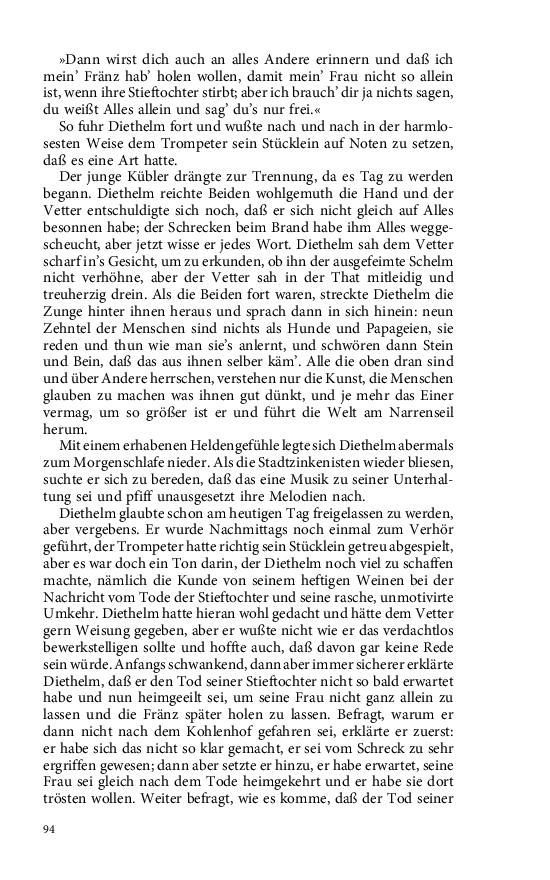 »Dann wirst dich auch an alles Andere erinnern und daß ich mein' Fränz hab' holen wollen, damit mein' Frau nicht so allein ist, wenn ihre Stieftochter stirbt; aber ich brauch' dir ja nichts sagen, du weißt Alles allein und sag' du's nur frei.«

So fuhr Diethelm fort und wußte nach und nach in der harmlosesten Weise dem Trompeter sein Stücklein auf Noten zu setzen, daß es eine Art hatte.

Der junge Kübler drängte zur Trennung, da es Tag zu werden begann. Diethelm reichte Beiden wohlgemuth die Hand und der Vetter entschuldigte sich noch, daß er sich nicht gleich auf Alles besonnen habe; der Schrecken beim Brand habe ihm Alles weggescheucht, aber jetzt wisse er jedes Wort. Diethelm sah dem Vetter scharf in's Gesicht, um zu erkunden, ob ihn der ausgefeimte Schelm nicht verhöhne, aber der Vetter sah in der That mitleidig und treuherzig drein. Als die Beiden fort waren, streckte Diethelm die Zunge hinter ihnen heraus und sprach dann in sich hinein: neun Zehntel der Menschen sind nichts als Hunde und Papageien, sie reden und thun wie man sie's anlernt, und schwören dann Stein und Bein, daß das aus ihnen selber käm'. Alle die oben dran sind und über Andere herrschen, verstehen nur die Kunst, die Menschen glauben zu machen was ihnen gut dünkt, und je mehr das Einer vermag, um so größer ist er und führt die Welt am Narrenseil herum.

Mit einem erhabenen Heldengefühle legte sich Diethelm abermals zum Morgenschlafe nieder. Als die Stadtzinkenisten wieder bliesen, suchte er sich zu bereden, daß das eine Musik zu seiner Unterhaltung sei und pfiff unausgesetzt ihre Melodien nach.

Diethelm glaubte schon am heutigen Tag freigelassen zu werden, aber vergebens. Er wurde Nachmittags noch einmal zum Verhör geführt, der Trompeter hatte richtig sein Stücklein getreu abgespielt, aber es war doch ein Ton darin, der Diethelm noch viel zu schaffen machte, nämlich die Kunde von seinem heftigen Weinen bei der Nachricht vom Tode der Stieftochter und seine rasche, unmotivirte Umkehr. Diethelm hatte hieran wohl gedacht und hätte dem Vetter gern Weisung gegeben, aber er wußte nicht wie er das verdachtlos bewerkstelligen sollte und hoffte auch, daß davon gar keine Rede sein würde. Anfangs schwankend, dann aber immer sicherer erklärte Diethelm, daß er den Tod seiner Stieftochter nicht so bald erwartet habe und nun heimgeeilt sei, um seine Frau nicht ganz allein zu lassen und die Fränz später holen zu lassen. Befragt, warum er dann nicht nach dem Kohlenhof gefahren sei, erklärte er zuerst: er habe sich das nicht so klar gemacht, er sei vom Schreck zu sehr ergriffen gewesen; dann aber setzte er hinzu, er habe erwartet, seine Frau sei gleich nach dem Tode heimgekehrt und er habe sie dort trösten wollen. Weiter befragt, wie es komme, daß der Tod seiner

94